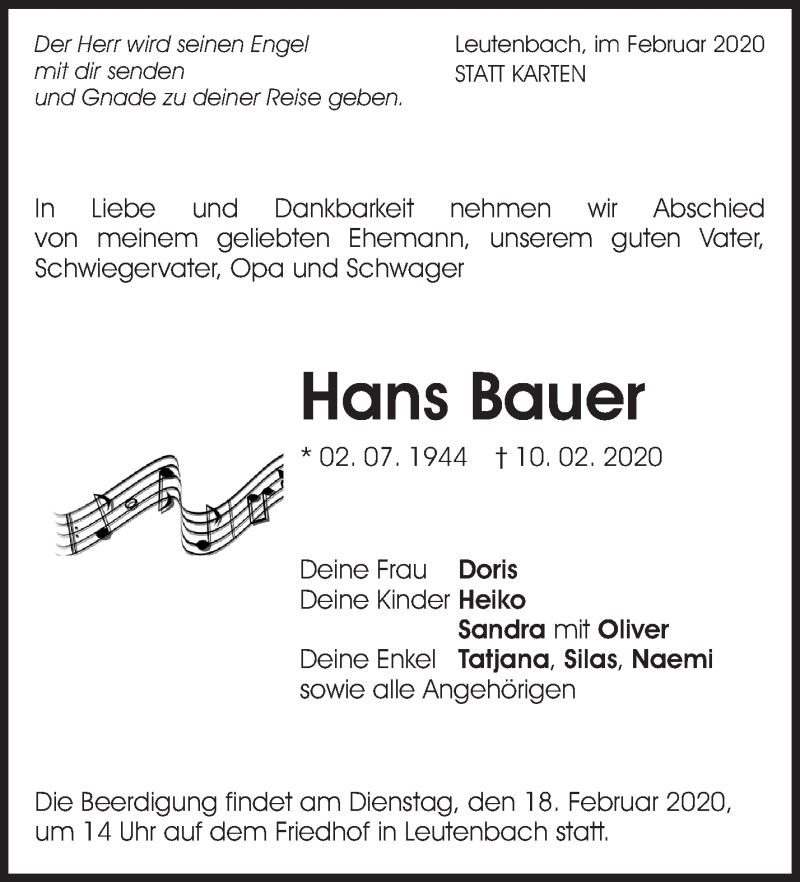 Der Herr wird seinen Engel
mit dir senden
und Gnade zu deiner Reise geben.

Leutenbach, im Februar 2020
STATT KARTEN

In Liebe und Dankbarkeit nehmen wir Abschied von meinem geliebten Ehemann, unserem guten Vater, Schwiegervater, Opa und Schwager

Hans Bauer

* 02. 07. 1944 † 10. 02. 2020

Deine Frau Doris
Deine Kinder Heiko
Sandra mit Oliver
Deine Enkel Tatjana, Silas, Naemi
sowie alle Angehörigen

Die Beerdigung findet am Dienstag, den 18. Februar 2020, um 14 Uhr auf dem Friedhof in Leutenbach statt.